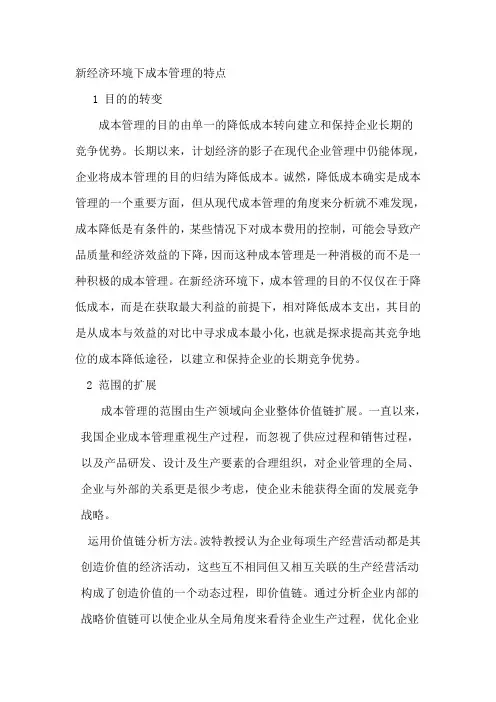 新经济环境下成本管理的特点

1 目的的转变

成本管理的目的由单一的降低成本转向建立和保持企业长期的竞争优势。长期以来，计划经济的影子在现代企业管理中仍能体现，企业将成本管理的目的归结为降低成本。诚然，降低成本确实是成本管理的一个重要方面，但从现代成本管理的角度来分析就不难发现，成本降低是有条件的，某些情况下对成本费用的控制，可能会导致产品质量和经济效益的下降，因而这种成本管理是一种消极的而不是一种积极的成本管理。在新经济环境下，成本管理的目的不仅仅在于降低成本，而是在获取最大利益的前提下，相对降低成本支出，其目的是从成本与效益的对比中寻求成本最小化，也就是探求提高其竞争地位的成本降低途径，以建立和保持企业的长期竞争优势。

2 范围的扩展

成本管理的范围由生产领域向企业整体价值链扩展。一直以来，我国企业成本管理重视生产过程，而忽视了供应过程和销售过程，以及产品研发、设计及生产要素的合理组织，对企业管理的全局、企业与外部的关系更是很少考虑，使企业未能获得全面的发展竞争战略。

运用价值链分析方法。波特教授认为企业每项生产经营活动都是其创造价值的经济活动，这些互不相同但又相互关联的生产经营活动构成了创造价值的一个动态过程，即价值链。通过分析企业内部的战略价值链可以使企业从全局角度来看待企业生产过程，优化企业